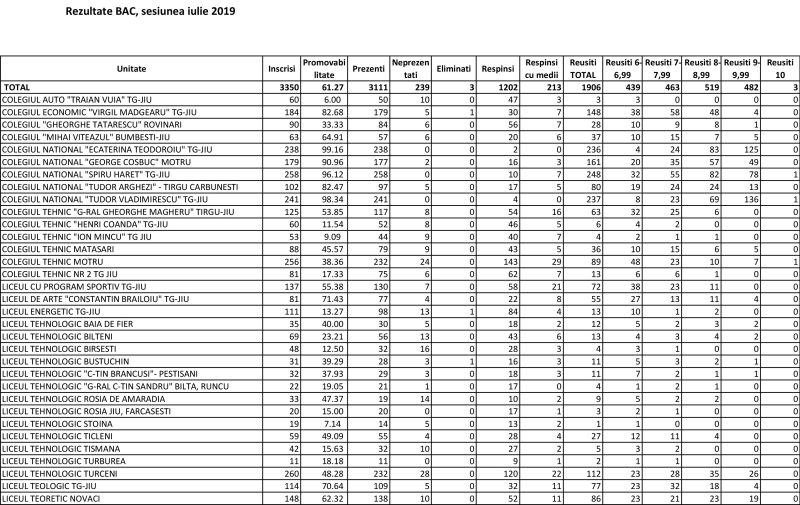 Rezultate BAC, sesiunea iulie 2019

| Unitate | Inscrisi | Promovabilitate | Prezenti | Neprezentati | Eliminati | Respinsi | Respinsi cu medii | Reusiti TOTAL | Reusiti 6-6,99 | Reusiti 7-7,99 | Reusiti 8-8,99 | Reusiti 9-9,99 | Reusiti 10 |
|---|---|---|---|---|---|---|---|---|---|---|---|---|---|
| TOTAL | 3350 | 61.27 | 3111 | 239 | 3 | 1202 | 213 | 1906 | 439 | 463 | 519 | 482 | 3 |
| COLEGIUL AUTO "TRAIAN VUIA" TG-JIU | 60 | 6.00 | 50 | 10 | 0 | 47 | 3 | 3 | 3 | 0 | 0 | 0 | 0 |
| COLEGIUL ECONOMIC "VIRGIL MADGEARU" TG-JIU | 184 | 82.68 | 179 | 5 | 1 | 30 | 7 | 148 | 38 | 58 | 48 | 4 | 0 |
| COLEGIUL "GHEORGHE TATARESCU" ROVINARI | 90 | 33.33 | 84 | 6 | 0 | 56 | 7 | 28 | 10 | 9 | 8 | 1 | 0 |
| COLEGIUL "MIHAI VITEAZUL" BUMBESTI-JIU | 63 | 64.91 | 57 | 6 | 0 | 20 | 6 | 37 | 10 | 15 | 7 | 5 | 0 |
| COLEGIUL NATIONAL "ECATERINA TEODOROIU" TG-JIU | 238 | 99.16 | 238 | 0 | 0 | 2 | 0 | 236 | 4 | 24 | 83 | 125 | 0 |
| COLEGIUL NATIONAL "GEORGE COSBUC" MOTRU | 179 | 90.96 | 177 | 2 | 0 | 16 | 3 | 161 | 20 | 35 | 57 | 49 | 0 |
| COLEGIUL NATIONAL "SPIRU HARET" TG-JIU | 258 | 96.12 | 258 | 0 | 0 | 10 | 7 | 248 | 32 | 55 | 82 | 78 | 1 |
| COLEGIUL NATIONAL "TUDOR ARGHEZI" - TIRGU CARBUNESTI | 102 | 82.47 | 97 | 5 | 0 | 17 | 5 | 80 | 19 | 24 | 24 | 13 | 0 |
| COLEGIUL NATIONAL "TUDOR VLADIMIRESCU" TG-JIU | 241 | 98.34 | 241 | 0 | 0 | 4 | 0 | 237 | 8 | 23 | 69 | 136 | 1 |
| COLEGIUL TEHNIC "G-RAL GHEORGHE MAGHERU" TIRGU-JIU | 125 | 53.85 | 117 | 8 | 0 | 54 | 16 | 63 | 32 | 25 | 6 | 0 | 0 |
| COLEGIUL TEHNIC "HENRI COANDA" TG-JIU | 60 | 11.54 | 52 | 8 | 0 | 46 | 5 | 6 | 4 | 2 | 0 | 0 | 0 |
| COLEGIUL TEHNIC "ION MINCU" TG JIU | 53 | 9.09 | 44 | 9 | 0 | 40 | 7 | 4 | 2 | 1 | 1 | 0 | 0 |
| COLEGIUL TEHNIC MATASARI | 88 | 45.57 | 79 | 9 | 0 | 43 | 5 | 36 | 10 | 15 | 6 | 5 | 0 |
| COLEGIUL TEHNIC MOTRU | 256 | 38.36 | 232 | 24 | 0 | 143 | 29 | 89 | 48 | 23 | 10 | 7 | 1 |
| COLEGIUL TEHNIC NR 2 TG JIU | 81 | 17.33 | 75 | 6 | 0 | 62 | 7 | 13 | 6 | 6 | 1 | 0 | 0 |
| LICEUL CU PROGRAM SPORTIV TG-JIU | 137 | 55.38 | 130 | 7 | 0 | 58 | 21 | 72 | 38 | 23 | 11 | 0 | 0 |
| LICEUL DE ARTE "CONSTANTIN BRAILOIU" TG-JIU | 81 | 71.43 | 77 | 4 | 0 | 22 | 8 | 55 | 27 | 13 | 11 | 4 | 0 |
| LICEUL ENERGETIC TG-JIU | 111 | 13.27 | 98 | 13 | 1 | 84 | 4 | 13 | 10 | 1 | 2 | 0 | 0 |
| LICEUL TEHNOLOGIC BAIA DE FIER | 35 | 40.00 | 30 | 5 | 0 | 18 | 2 | 12 | 5 | 2 | 3 | 2 | 0 |
| LICEUL TEHNOLOGIC BILTENI | 69 | 23.21 | 56 | 13 | 0 | 43 | 6 | 13 | 4 | 3 | 4 | 2 | 0 |
| LICEUL TEHNOLOGIC BIRSESTI | 48 | 12.50 | 32 | 16 | 0 | 28 | 3 | 4 | 3 | 1 | 0 | 0 | 0 |
| LICEUL TEHNOLOGIC BUSTUCHIN | 31 | 39.29 | 28 | 3 | 1 | 16 | 3 | 11 | 5 | 3 | 2 | 1 | 0 |
| LICEUL TEHNOLOGIC "C-TIN BRANCUSI"- PESTISANI | 32 | 37.93 | 29 | 3 | 0 | 18 | 3 | 11 | 7 | 2 | 1 | 1 | 0 |
| LICEUL TEHNOLOGIC "G-RAL C-TIN SANDRU" BILTA, RUNCU | 22 | 19.05 | 21 | 1 | 0 | 17 | 0 | 4 | 1 | 2 | 1 | 0 | 0 |
| LICEUL TEHNOLOGIC ROSIA DE AMARADIA | 33 | 47.37 | 19 | 14 | 0 | 10 | 2 | 9 | 5 | 2 | 2 | 0 | 0 |
| LICEUL TEHNOLOGIC ROSIA JIU, FARCASESTI | 20 | 15.00 | 20 | 0 | 0 | 17 | 1 | 3 | 2 | 1 | 0 | 0 | 0 |
| LICEUL TEHNOLOGIC STOINA | 19 | 7.14 | 14 | 5 | 0 | 13 | 2 | 1 | 1 | 0 | 0 | 0 | 0 |
| LICEUL TEHNOLOGIC TICLENI | 59 | 49.09 | 55 | 4 | 0 | 28 | 4 | 27 | 12 | 11 | 4 | 0 | 0 |
| LICEUL TEHNOLOGIC TISMANA | 42 | 15.63 | 32 | 10 | 0 | 27 | 2 | 5 | 3 | 2 | 0 | 0 | 0 |
| LICEUL TEHNOLOGIC TURBUREA | 11 | 18.18 | 11 | 0 | 0 | 9 | 1 | 2 | 1 | 1 | 0 | 0 | 0 |
| LICEUL TEHNOLOGIC TURCENI | 260 | 48.28 | 232 | 28 | 0 | 120 | 22 | 112 | 23 | 28 | 35 | 26 | 0 |
| LICEUL TEOLOGIC TG-JIU | 114 | 70.64 | 109 | 5 | 0 | 32 | 11 | 77 | 23 | 32 | 18 | 4 | 0 |
| LICEUL TEORETIC NOVACI | 148 | 62.32 | 138 | 10 | 0 | 52 | 11 | 86 | 23 | 21 | 23 | 19 | 0 |